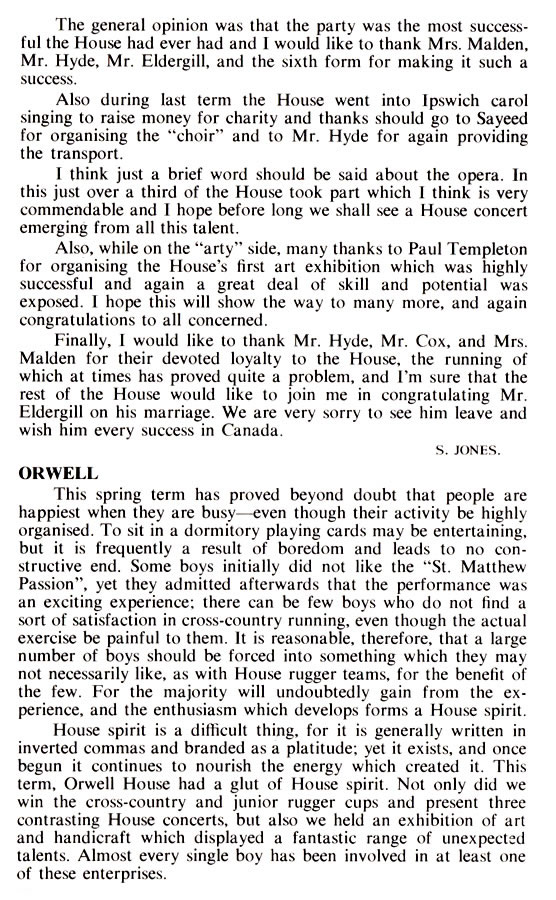 The general opinion was that the party was the most successful the House had ever had and I would like to thank Mrs. Malden, Mr. Hyde, Mr. Eldergill, and the sixth form for making it such a success.

Also during last term the House went into Ipswich carol singing to raise money for charity and thanks should go to Sayeed for organising the "choir" and to Mr. Hyde for again providing the transport.

I think just a brief word should be said about the opera. In this just over a third of the House took part which I think is very commendable and I hope before long we shall see a House concert emerging from all this talent.

Also, while on the "arty" side, many thanks to Paul Templeton for organising the House's first art exhibition which was highly successful and again a great deal of skill and potential was exposed. I hope this will show the way to many more, and again congratulations to all concerned.

Finally, I would like to thank Mr. Hyde, Mr. Cox, and Mrs. Malden for their devoted loyalty to the House, the running of which at times has proved quite a problem, and I'm sure that the rest of the House would like to join me in congratulating Mr. Eldergill on his marriage. We are very sorry to see him leave and wish him every success in Canada.

S. JONES.

ORWELL

This spring term has proved beyond doubt that people are happiest when they are busy—even though their activity be highly organised. To sit in a dormitory playing cards may be entertaining, but it is frequently a result of boredom and leads to no constructive end. Some boys initially did not like the "St. Matthew Passion", yet they admitted afterwards that the performance was an exciting experience; there can be few boys who do not find a sort of satisfaction in cross-country running, even though the actual exercise be painful to them. It is reasonable, therefore, that a large number of boys should be forced into something which they may not necessarily like, as with House rugger teams, for the benefit of the few. For the majority will undoubtedly gain from the experience, and the enthusiasm which develops forms a House spirit.

House spirit is a difficult thing, for it is generally written in inverted commas and branded as a platitude; yet it exists, and once begun it continues to nourish the energy which created it. This term, Orwell House had a glut of House spirit. Not only did we win the cross-country and junior rugger cups and present three contrasting House concerts, but also we held an exhibition of art and handicraft which displayed a fantastic range of unexpected talents. Almost every single boy has been involved in at least one of these enterprises.